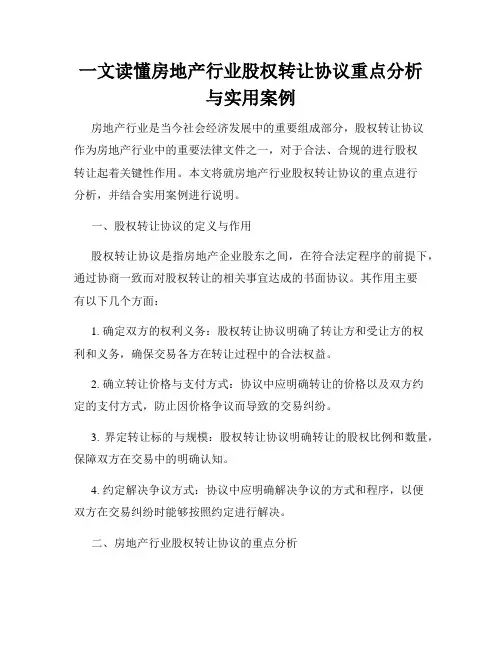 一文读懂房地产行业股权转让协议重点分析与实用案例

房地产行业是当今社会经济发展中的重要组成部分，股权转让协议作为房地产行业中的重要法律文件之一，对于合法、合规的进行股权转让起着关键性作用。本文将就房地产行业股权转让协议的重点进行分析，并结合实用案例进行说明。

一、股权转让协议的定义与作用

股权转让协议是指房地产企业股东之间，在符合法定程序的前提下，通过协商一致而对股权转让的相关事宜达成的书面协议。其作用主要有以下几个方面：

1. 确定双方的权利义务：股权转让协议明确了转让方和受让方的权利和义务，确保交易各方在转让过程中的合法权益。

2. 确立转让价格与支付方式：协议中应明确转让的价格以及双方约定的支付方式，防止因价格争议而导致的交易纠纷。

3. 界定转让标的与规模：股权转让协议明确转让的股权比例和数量，保障双方在交易中的明确认知。

4. 约定解决争议方式：协议中应明确解决争议的方式和程序，以便双方在交易纠纷时能够按照约定进行解决。

二、房地产行业股权转让协议的重点分析